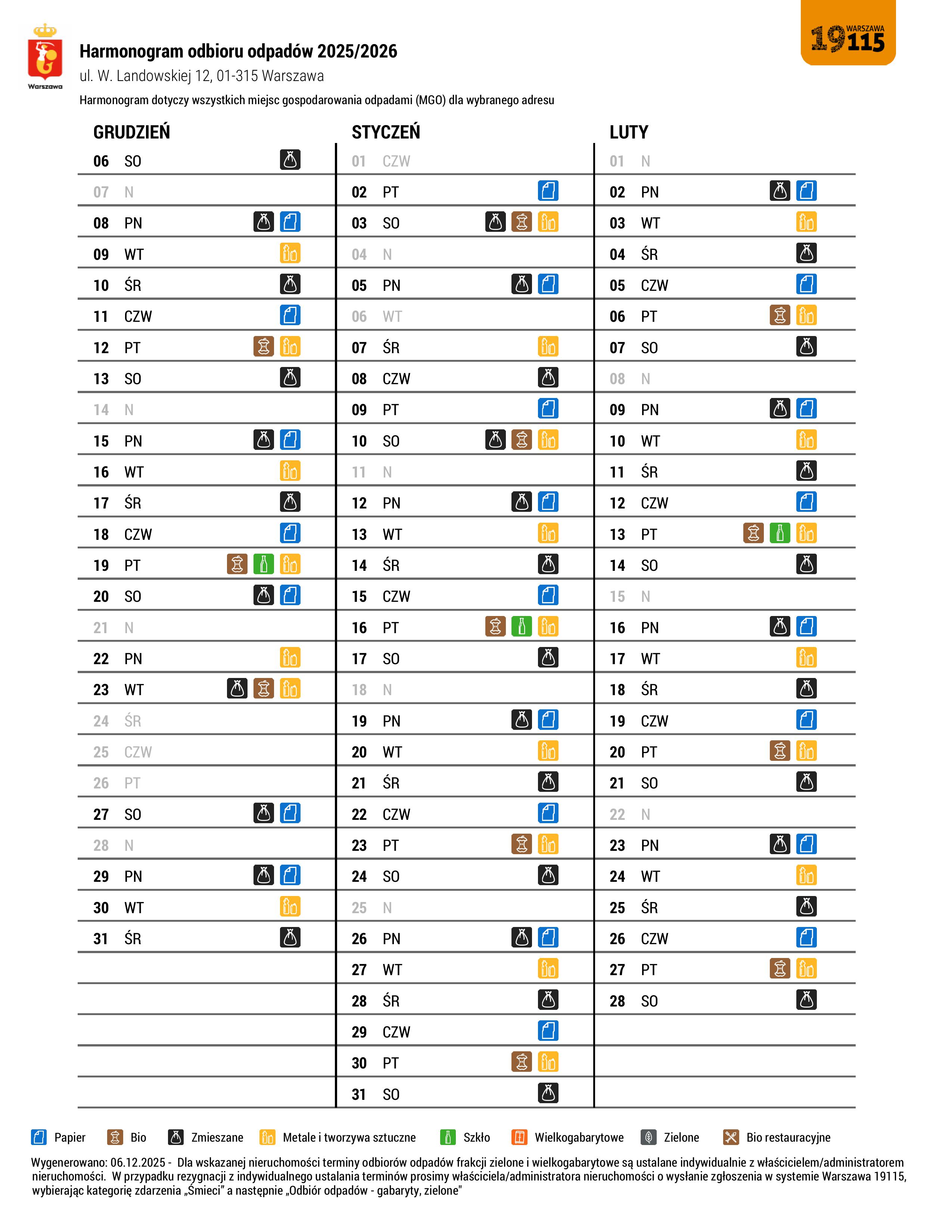 Warszawa

Harmonogram odbioru odpadów 2025/2026

ul. W. Landowskiej 12, 01-315 Warszawa

Harmonogram dotyczy wszystkich miejsc gospodarowania odpadami (MGO) dla wybranego adresu

WARSZAWA 19115

GRUDZIEŃ

06 SO
07 N
08 PN
09 WT
10 ŚR
11 CZW
12 PT
13 SO
14 N
15 PN
16 WT
17 ŚR
18 CZW
19 PT
20 SO
21 N
22 PN
23 WT
24 ŚR
25 CZW
26 PT
27 SO
28 N
29 PN
30 WT
31 ŚR

STYCZEŃ

01 CZW
02 PT
03 SO
04 N
05 PN
06 WT
07 ŚR
08 CZW
09 PT
10 SO
11 N
12 PN
13 WT
14 ŚR
15 CZW
16 PT
17 SO
18 N
19 PN
20 WT
21 ŚR
22 CZW
23 PT
24 SO
25 N
26 PN
27 WT
28 ŚR
29 CZW
30 PT
31 SO

LUTY

01 N
02 PN
03 WT
04 ŚR
05 CZW
06 PT
07 SO
08 N
09 PN
10 WT
11 ŚR
12 CZW
13 PT
14 SO
15 N
16 PN
17 WT
18 ŚR
19 CZW
20 PT
21 SO
22 N
23 PN
24 WT
25 ŚR
26 CZW
27 PT
28 SO

Papier Bio Zmieszane Metale i tworzywa sztuczne Szkło Wielkogabarytowe Zielone Bio restauracyjne

Wygenerowano: 06.12.2025 - Dla wskazanej nieruchomości terminy odbiorów odpadów frakcji zielone i wielkogabarytowe są ustalane indywidualnie z właścicielem/administratorem nieruchomości. W przypadku rezygnacji z indywidualnego ustalania terminów prosimy właściciela/administratora nieruchomości o wysłanie zgłoszenia w systemie Warszawa 19115, wybierając kategorię zdarzenia „Śmieci" a następnie „Odbiór odpadów - gabaryty, zielone"